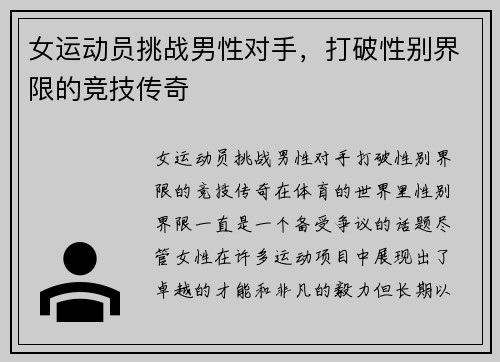 女运动员挑战男性对手，打破性别界限的竞技传奇

女运动员挑战男性对手打破性别界限的竞技传奇在体育的世界里性别界限一直是一个备受争议的话题尽管女性在许多运动项目中展现出了卓越的才能和非凡的毅力但长期以